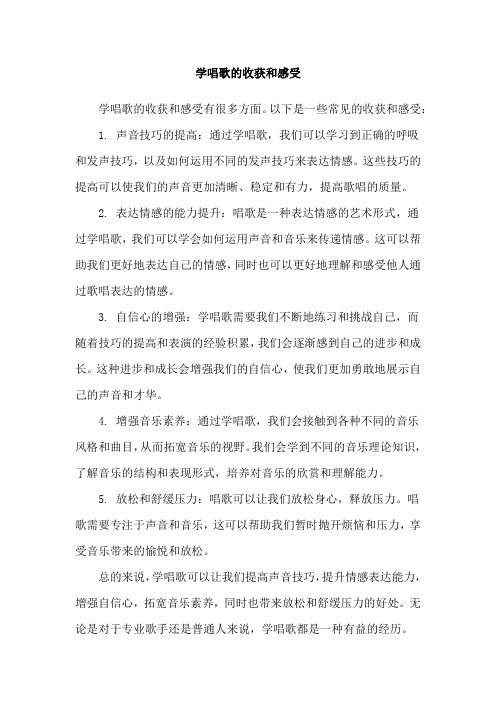 学唱歌的收获和感受

学唱歌的收获和感受有很多方面。以下是一些常见的收获和感受：

1. 声音技巧的提高：通过学唱歌，我们可以学习到正确的呼吸和发声技巧，以及如何运用不同的发声技巧来表达情感。这些技巧的提高可以使我们的声音更加清晰、稳定和有力，提高歌唱的质量。

2. 表达情感的能力提升：唱歌是一种表达情感的艺术形式，通过学唱歌，我们可以学会如何运用声音和音乐来传递情感。这可以帮助我们更好地表达自己的情感，同时也可以更好地理解和感受他人通过歌唱表达的情感。

3. 自信心的增强：学唱歌需要我们不断地练习和挑战自己，而随着技巧的提高和表演的经验积累，我们会逐渐感到自己的进步和成长。这种进步和成长会增强我们的自信心，使我们更加勇敢地展示自己的声音和才华。

4. 增强音乐素养：通过学唱歌，我们会接触到各种不同的音乐风格和曲目，从而拓宽音乐的视野。我们会学到不同的音乐理论知识，了解音乐的结构和表现形式，培养对音乐的欣赏和理解能力。

5. 放松和舒缓压力：唱歌可以让我们放松身心，释放压力。唱歌需要专注于声音和音乐，这可以帮助我们暂时抛开烦恼和压力，享受音乐带来的愉悦和放松。

总的来说，学唱歌可以让我们提高声音技巧，提升情感表达能力，增强自信心，拓宽音乐素养，同时也带来放松和舒缓压力的好处。无论是对于专业歌手还是普通人来说，学唱歌都是一种有益的经历。